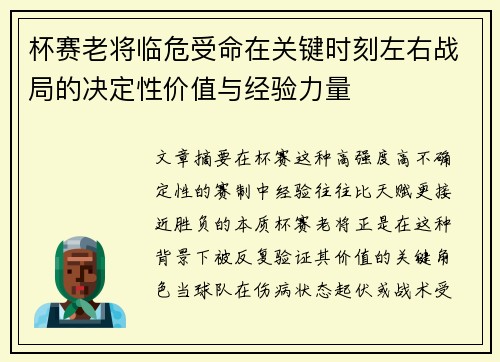 杯赛老将临危受命在关键时刻左右战局的决定性价值与经验力量

文章摘要在杯赛这种高强度高不确定性的赛制中经验往往比天赋更接近胜负的本质杯赛老将正是在这种背景下被反复验证其价值的关键角色当球队在伤病状态起伏或战术受